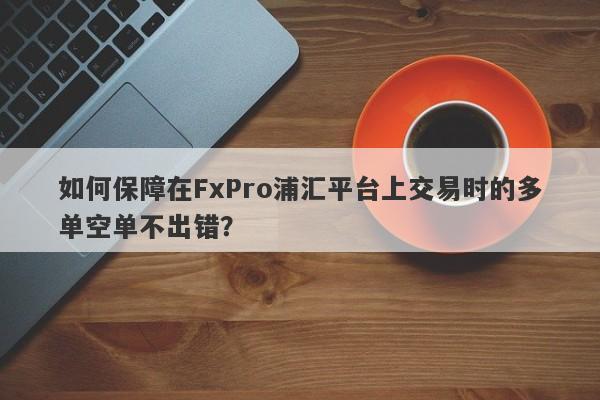 如何保障在FxPro浦汇平台上交易时的多单空单不出错?